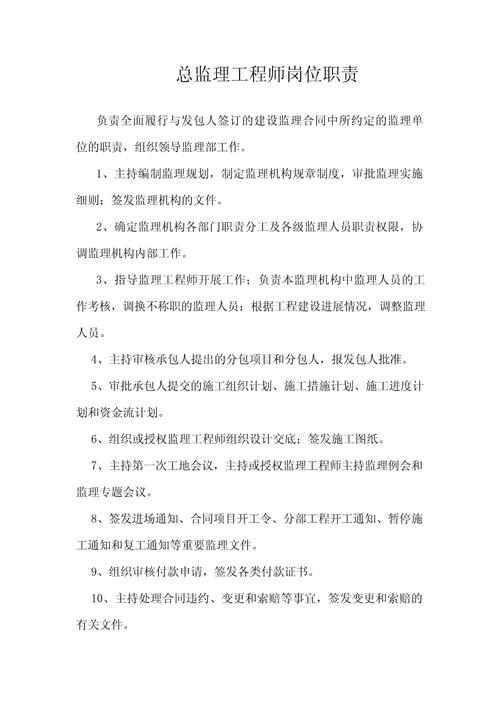 总监理工程师岗位职责

负责全面履行与发包人签订的建设监理合同中所约定的监理单位的职责，组织领导监理部工作。

1、主持编制监理规划，制定监理机构规章制度，审批监理实施细则；签发监理机构的文件。

2、确定监理机构各部门职责分工及各级监理人员职责权限，协调监理机构内部工作。

3、指导监理工程师开展工作；负责本监理机构中监理人员的工作考核，调换不称职的监理人员；根据工程建设进展情况，调整监理人员。

4、主持审核承包人提出的分包项目和分包人，报发包人批准。

5、审批承包人提交的施工组织计划、施工措施计划、施工进度计划和资金流计划。

6、组织或授权监理工程师组织设计交底；签发施工图纸。

7、主持第一次工地会议，主持或授权监理工程师主持监理例会和监理专题会议。

8、签发进场通知、合同项目开工令、分部工程开工通知、暂停施工通知和复工通知等重要监理文件。

9、组织审核付款申请，签发各类付款证书。

10、主持处理合同违约、变更和索赔等事宜，签发变更和索赔的有关文件。